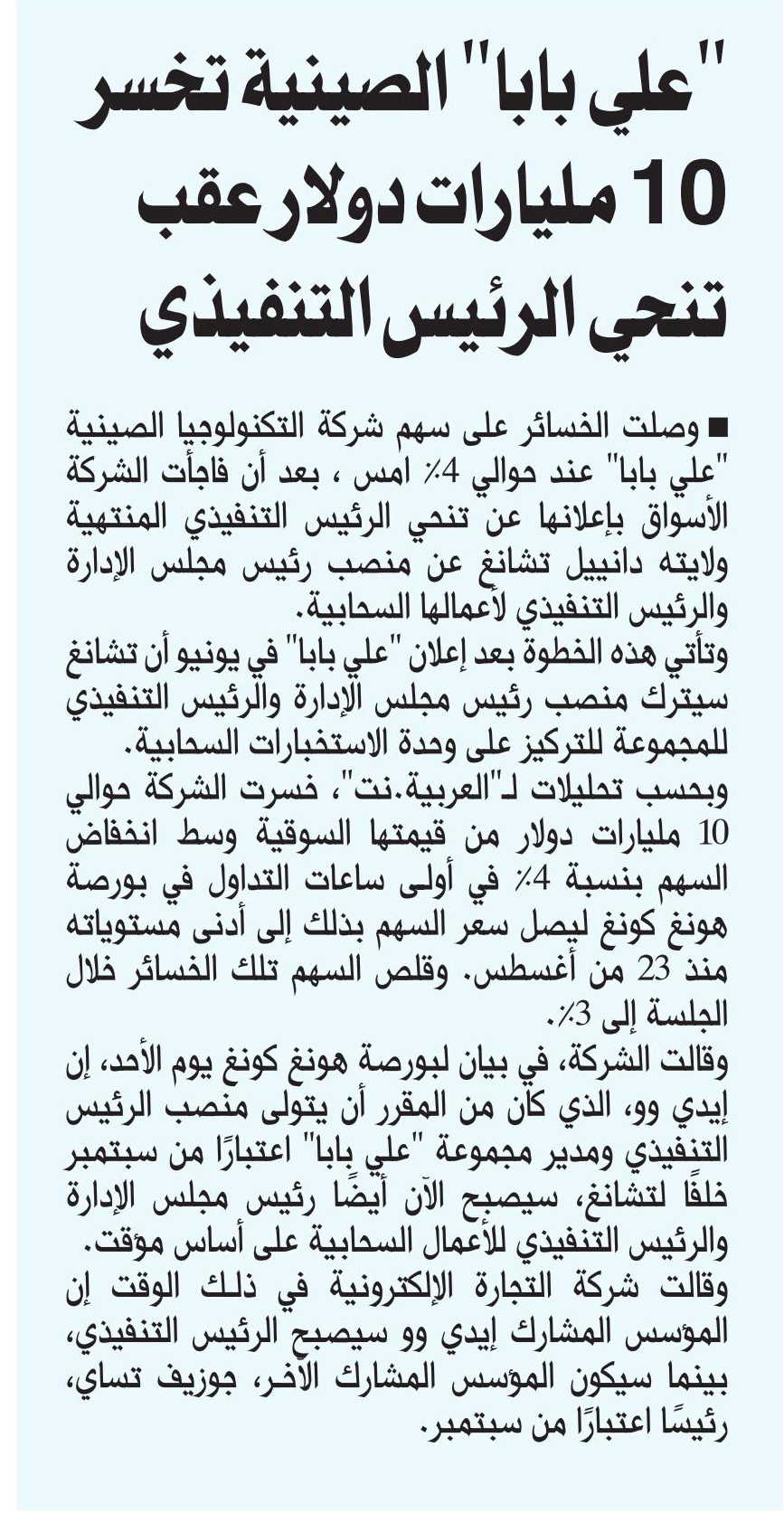 "علي بابا" الصينية تخسر 10 مليارات دولار عقب تنحي الرئيس التنفيذي

■ وصلت الخسائر على سهم شركة التكنولوجيا الصينية "علي بابا" عند حوالي 4٪ امس ، بعد أن فاجأت الشركة الأسواق بإعلانها عن تنحي الرئيس التنفيذي المنتهية ولايته دانييل تشانغ عن منصب رئيس مجلس الإدارة والرئيس التنفيذي لأعمالها السحابية.
وتأتي هذه الخطوة بعد إعلان "علي بابا" في يونيو أن تشانغ سيترك منصب رئيس مجلس الإدارة والرئيس التنفيذي للمجموعة للتركيز على وحدة الاستخبارات السحابية.
وبحسب تحليلات لـ"العربية.نت"، خسرت الشركة حوالي 10 مليارات دولار من قيمتها السوقية وسط انخفاض السهم بنسبة 4٪ في أولى ساعات التداول في بورصة هونغ كونغ ليصل سعر السهم بذلك إلى أدنى مستوياته منذ 23 من أغسطس. وقلص السهم تلك الخسائر خلال الجلسة إلى 3٪.
وقالت الشركة، في بيان لبورصة هونغ كونغ يوم الأحد، إن إيدي وو، الذي كان من المقرر أن يتولى منصب الرئيس التنفيذي ومدير مجموعة "علي بابا" اعتبارًا من سبتمبر خلفًا لتشانغ، سيصبح الآن أيضًا رئيس مجلس الإدارة والرئيس التنفيذي للأعمال السحابية على أساس مؤقت.
وقالت شركة التجارة الإلكترونية في ذلك الوقت إن المؤسس المشارك إيدي وو سيصبح الرئيس التنفيذي، بينما سيكون المؤسس المشارك الآخر، جوزيف تساي، رئيسًا اعتبارًا من سبتمبر.